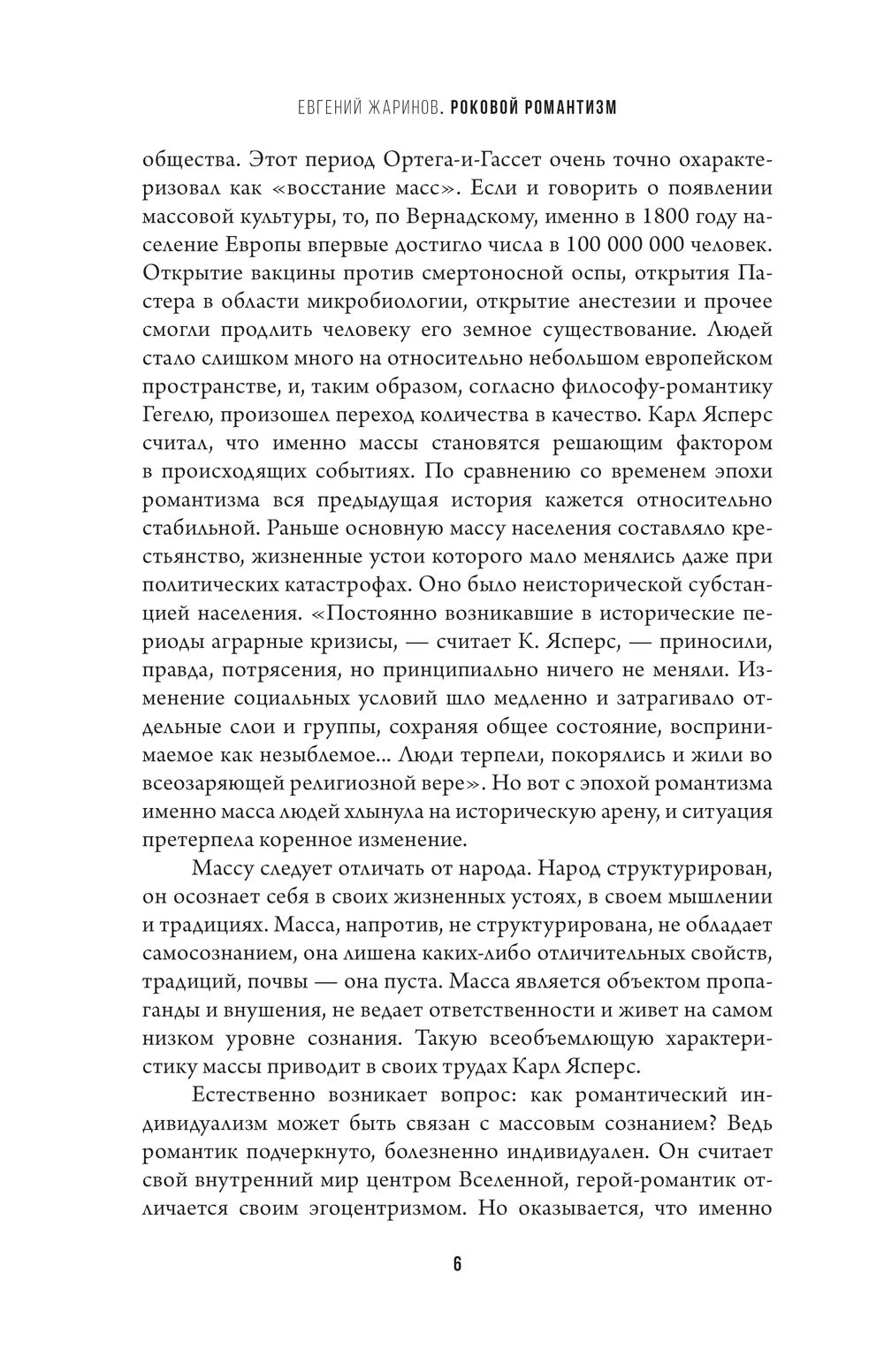 ЕВГЕНИЙ ЖАРИНОВ. РОКОВОЙ РОМАНТИЗМ

общества. Этот период Ортега-и-Гассет очень точно охарактеризовал как «восстание масс». Если и говорить о появлении массовой культуры, то, по Вернадскому, именно в 1800 году население Европы впервые достигло числа в 100 000 000 человек. Открытие вакцины против смертоносной оспы, открытия Пастера в области микробиологии, открытие анестезии и прочее смогли продлить человеку его земное существование. Людей стало слишком много на относительно небольшом европейском пространстве, и, таким образом, согласно философу-романтику Гегелю, произошел переход количества в качество. Карл Ясперс считал, что именно массы становятся решающим фактором в происходящих событиях. По сравнению со временем эпохи романтизма вся предыдущая история кажется относительно стабильной. Раньше основную массу населения составляло крестьянство, жизненные устои которого мало менялись даже при политических катастрофах. Оно было неисторической субстанцией населения. «Постоянно возникавшие в исторические периоды аграрные кризисы, — считает К. Ясперс, — приносили, правда, потрясения, но принципиально ничего не меняли. Изменение социальных условий шло медленно и затрагивало отдельные слои и группы, сохраняя общее состояние, воспринимаемое как незыблемое... Люди терпели, покорялись и жили во всеозаряющей религиозной вере». Но вот с эпохой романтизма именно масса людей хлынула на историческую арену, и ситуация претерпела коренное изменение.

Массу следует отличать от народа. Народ структурирован, он осознает себя в своих жизненных устоях, в своем мышлении и традициях. Масса, напротив, не структурирована, не обладает самосознанием, она лишена каких-либо отличительных свойств, традиций, почвы — она пуста. Масса является объектом пропаганды и внушения, не ведает ответственности и живет на самом низком уровне сознания. Такую всеобъемлющую характеристику массы приводит в своих трудах Карл Ясперс.

Естественно возникает вопрос: как романтический индивидуализм может быть связан с массовым сознанием? Ведь романтик подчеркнуто, болезненно индивидуален. Он считает свой внутренний мир центром Вселенной, герой-романтик отличается своим эгоцентризмом. Но оказывается, что именно

6